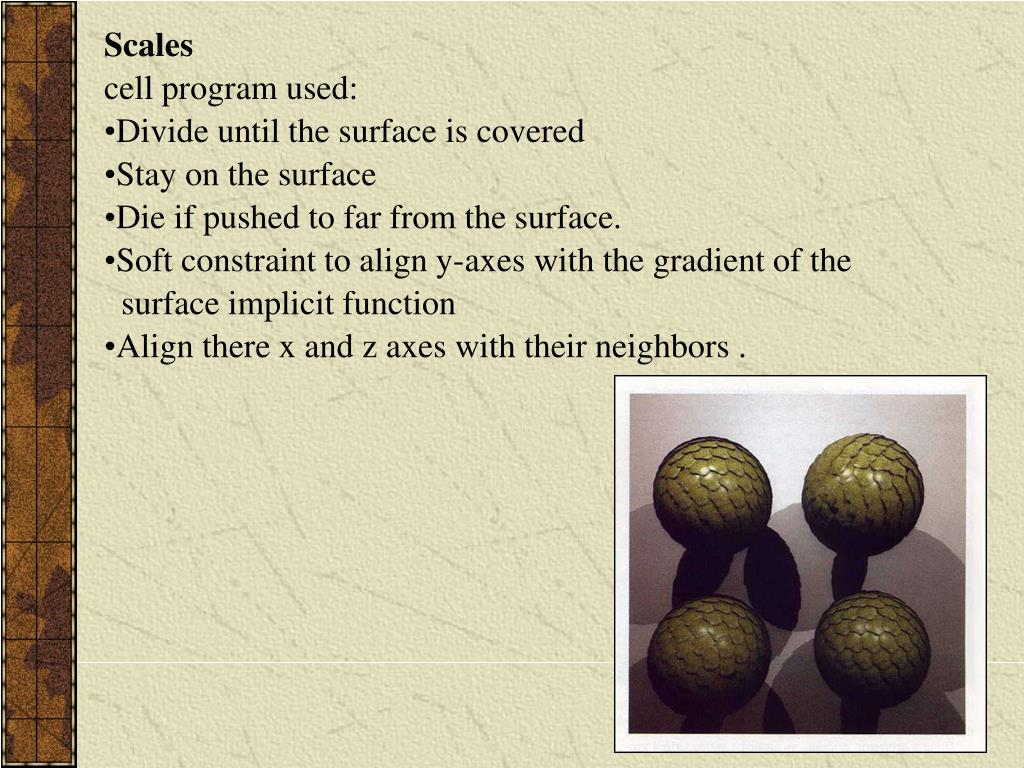 **Scales**
cell program used:
•Divide until the surface is covered
•Stay on the surface
•Die if pushed to far from the surface.
•Soft constraint to align y-axes with the gradient of the surface implicit function
•Align there x and z axes with their neighbors .